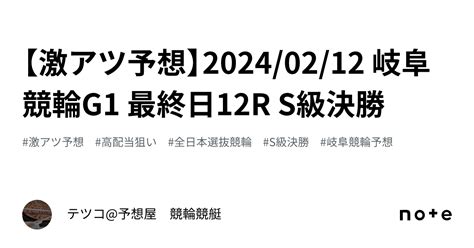 【激アツ予想】2024/02/12 岐阜競輪G1 最終日12R S級決勝

#激アツ予想 #高配当狙い #全日本選抜競輪 #S級決勝 #岐阜競輪予想

テツコ@予想屋 競輪競艇

note